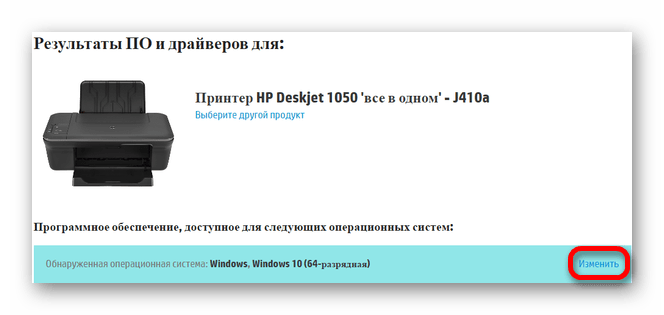 Результаты ПО и драйверов для:

Принтер HP Deskjet 1050 'все в одном' - J410a
Выберите другой продукт

Программное обеспечение, доступное для следующих операционных систем:

Обнаруженная операционная система: Windows, Windows 10 (64-разрядная)

Изменить